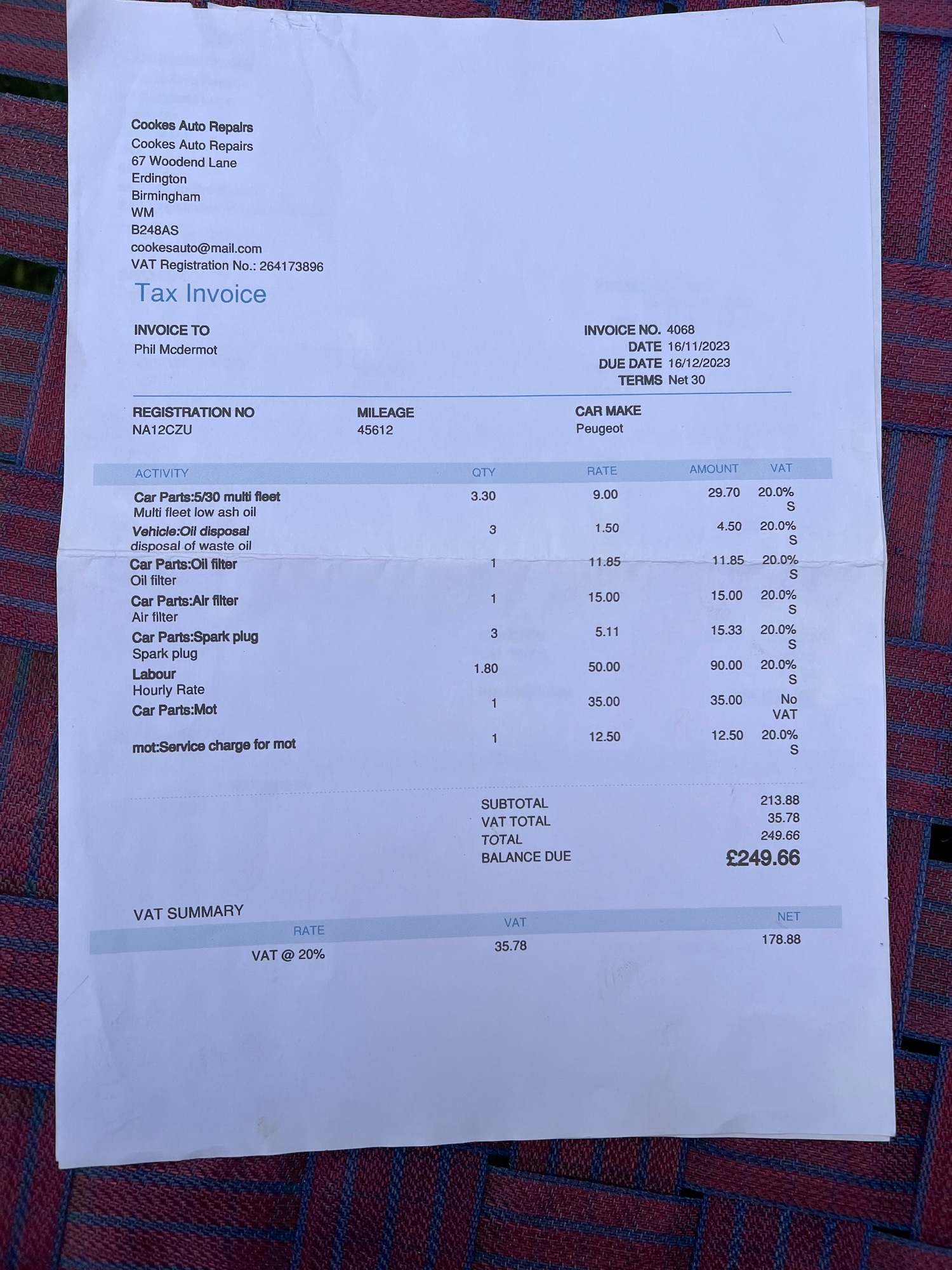 Cookes Auto Repairs
Cookes Auto Repairs
67 Woodend Lane
Erdington
Birmingham
WM
B248AS
cookesauto@mail.com
VAT Registration No.: 264173896

Tax Invoice

INVOICE TO
Phil Mcdermot

INVOICE NO. 4068
DATE 16/11/2023
DUE DATE 16/12/2023
TERMS Net 30

| REGISTRATION NO | MILEAGE | CAR MAKE |
|---|---|---|
| NA12CZU | 45612 | Peugeot |

| ACTIVITY | QTY | RATE | AMOUNT | VAT |
|---|---|---|---|---|
| Car Parts:5/30 multi fleet Multi fleet low ash oil | 3.30 | 9.00 | 29.70 | 20.0% S |
| Vehicle:Oil disposal disposal of waste oil | 3 | 1.50 | 4.50 | 20.0% S |
| Car Parts:Oil filter Oil filter | 1 | 11.85 | 11.85 | 20.0% S |
| Car Parts:Air filter Air filter | 1 | 15.00 | 15.00 | 20.0% S |
| Car Parts:Spark plug Spark plug | 3 | 5.11 | 15.33 | 20.0% S |
| Labour Hourly Rate | 1.80 | 50.00 | 90.00 | 20.0% S |
| Car Parts:Mot | 1 | 35.00 | 35.00 | No VAT |
| mot:Service charge for mot | 1 | 12.50 | 12.50 | 20.0% S |

SUBTOTAL 213.88
VAT TOTAL 35.78
TOTAL 249.66
BALANCE DUE £249.66

VAT SUMMARY

| RATE | VAT | NET |
|---|---|---|
| VAT @ 20% | 35.78 | 178.88 |